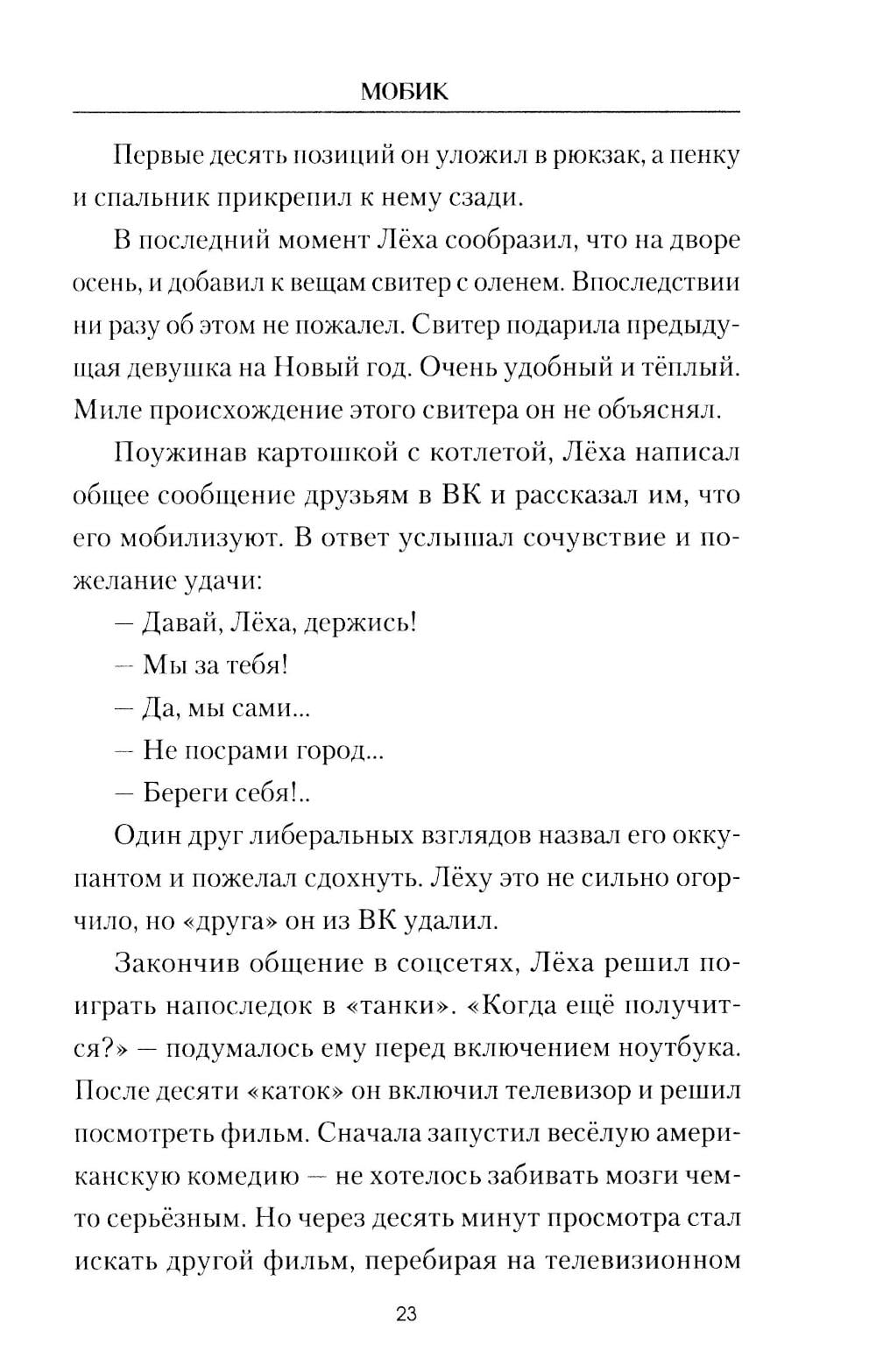 МОБИК

Первые десять позиций он уложил в рюкзак, а пенку и спальник прикрепил к нему сзади.

В последний момент Лёха сообразил, что на дворе осень, и добавил к вещам свитер с оленем. Впоследствии ни разу об этом не пожалел. Свитер подарила предыдущая девушка на Новый год. Очень удобный и тёплый. Миле происхождение этого свитера он не объяснял.

Поужинав картошкой с котлетой, Лёха написал общее сообщение друзьям в ВК и рассказал им, что его мобилизуют. В ответ услышал сочувствие и пожелание удачи:

— Давай, Лёха, держись!

— Мы за тебя!

— Да, мы сами...

— Не посрами город...

— Береги себя!..

Один друг либеральных взглядов назвал его оккупантом и пожелал сдохнуть. Лёху это не сильно огорчило, но «друга» он из ВК удалил.

Закончив общение в соцсетях, Лёха решил поиграть напоследок в «танки». «Когда ещё получится?» — подумалось ему перед включением ноутбука. После десяти «каток» он включил телевизор и решил посмотреть фильм. Сначала запустил весёлую американскую комедию — не хотелось забивать мозги чем-то серьёзным. Но через десять минут просмотра стал искать другой фильм, перебирая на телевизионном

23